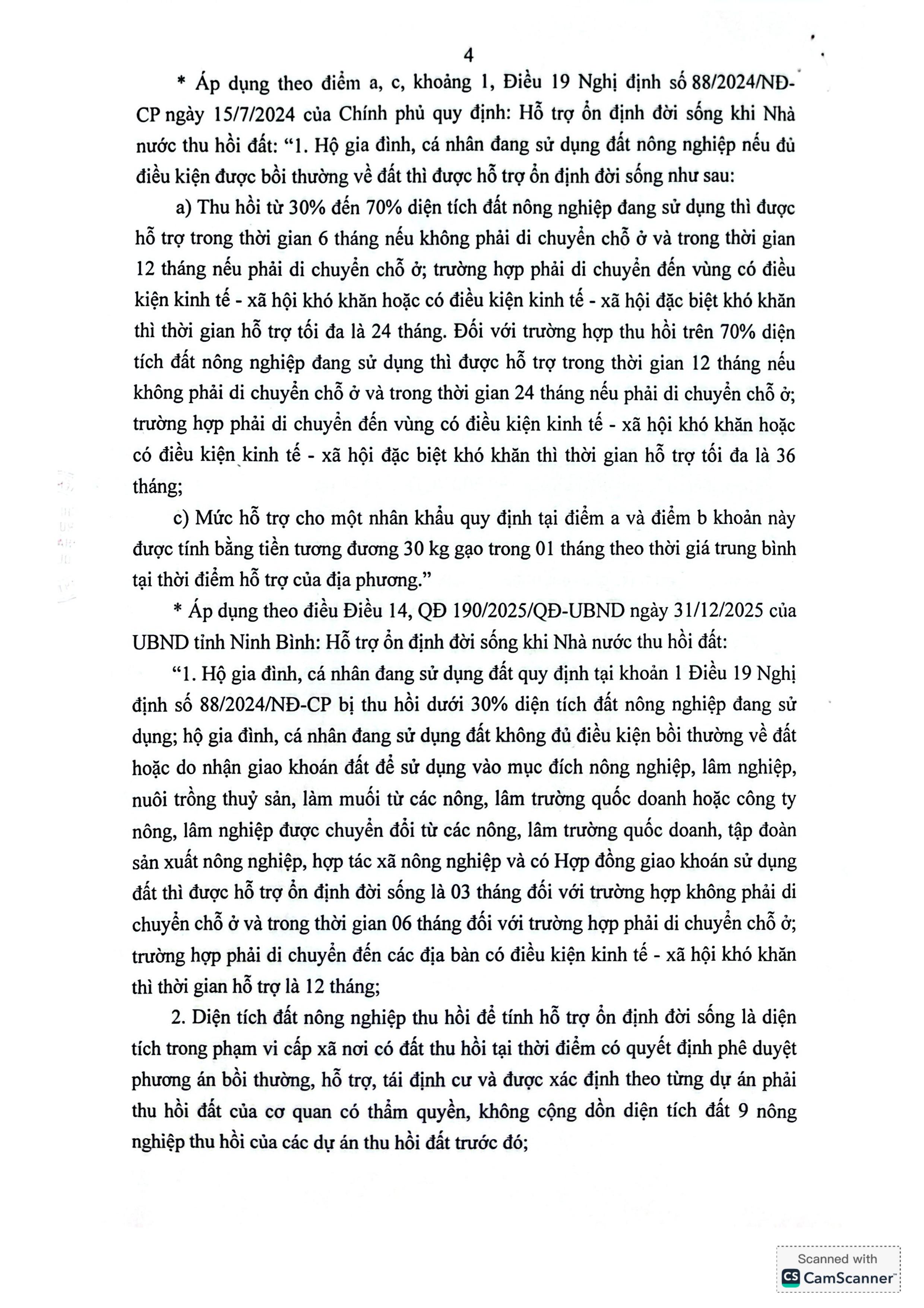 4

* Áp dụng theo điểm a, c, khoảng 1, Điều 19 Nghị định số 88/2024/NĐ-CP ngày 15/7/2024 của Chính phủ quy định: Hỗ trợ ổn định đời sống khi Nhà nước thu hồi đất: "1. Hộ gia đình, cá nhân đang sử dụng đất nông nghiệp nếu đủ điều kiện được bồi thường về đất thì được hỗ trợ ổn định đời sống như sau:

a) Thu hồi từ 30% đến 70% diện tích đất nông nghiệp đang sử dụng thì được hỗ trợ trong thời gian 6 tháng nếu không phải di chuyển chỗ ở và trong thời gian 12 tháng nếu phải di chuyển chỗ ở; trường hợp phải di chuyển đến vùng có điều kiện kinh tế - xã hội khó khăn hoặc có điều kiện kinh tế - xã hội đặc biệt khó khăn thì thời gian hỗ trợ tối đa là 24 tháng. Đối với trường hợp thu hồi trên 70% diện tích đất nông nghiệp đang sử dụng thì được hỗ trợ trong thời gian 12 tháng nếu không phải di chuyển chỗ ở và trong thời gian 24 tháng nếu phải di chuyển chỗ ở; trường hợp phải di chuyển đến vùng có điều kiện kinh tế - xã hội khó khăn hoặc có điều kiện kinh tế - xã hội đặc biệt khó khăn thì thời gian hỗ trợ tối đa là 36 tháng;

c) Mức hỗ trợ cho một nhân khẩu quy định tại điểm a và điểm b khoản này được tính bằng tiền tương đương 30 kg gạo trong 01 tháng theo thời giá trung bình tại thời điểm hỗ trợ của địa phương."

* Áp dụng theo điều Điều 14, QĐ 190/2025/QĐ-UBND ngày 31/12/2025 của UBND tỉnh Ninh Bình: Hỗ trợ ổn định đời sống khi Nhà nước thu hồi đất:

"1. Hộ gia đình, cá nhân đang sử dụng đất quy định tại khoản 1 Điều 19 Nghị định số 88/2024/NĐ-CP bị thu hồi dưới 30% diện tích đất nông nghiệp đang sử dụng; hộ gia đình, cá nhân đang sử dụng đất không đủ điều kiện bồi thường về đất hoặc do nhận giao khoán đất để sử dụng vào mục đích nông nghiệp, lâm nghiệp, nuôi trồng thuỷ sản, làm muối từ các nông, lâm trường quốc doanh hoặc công ty nông, lâm nghiệp được chuyển đổi từ các nông, lâm trường quốc doanh, tập đoàn sản xuất nông nghiệp, hợp tác xã nông nghiệp và có Hợp đồng giao khoán sử dụng đất thì được hỗ trợ ổn định đời sống là 03 tháng đối với trường hợp không phải di chuyển chỗ ở và trong thời gian 06 tháng đối với trường hợp phải di chuyển chỗ ở; trường hợp phải di chuyển đến các địa bàn có điều kiện kinh tế - xã hội khó khăn thì thời gian hỗ trợ là 12 tháng;

2. Diện tích đất nông nghiệp thu hồi để tính hỗ trợ ổn định đời sống là diện tích trong phạm vi cấp xã nơi có đất thu hồi tại thời điểm có quyết định phê duyệt phương án bồi thường, hỗ trợ, tái định cư và được xác định theo từng dự án phải thu hồi đất của cơ quan có thẩm quyền, không cộng dồn diện tích đất 9 nông nghiệp thu hồi của các dự án thu hồi đất trước đó;

Scanned with
CamScanner